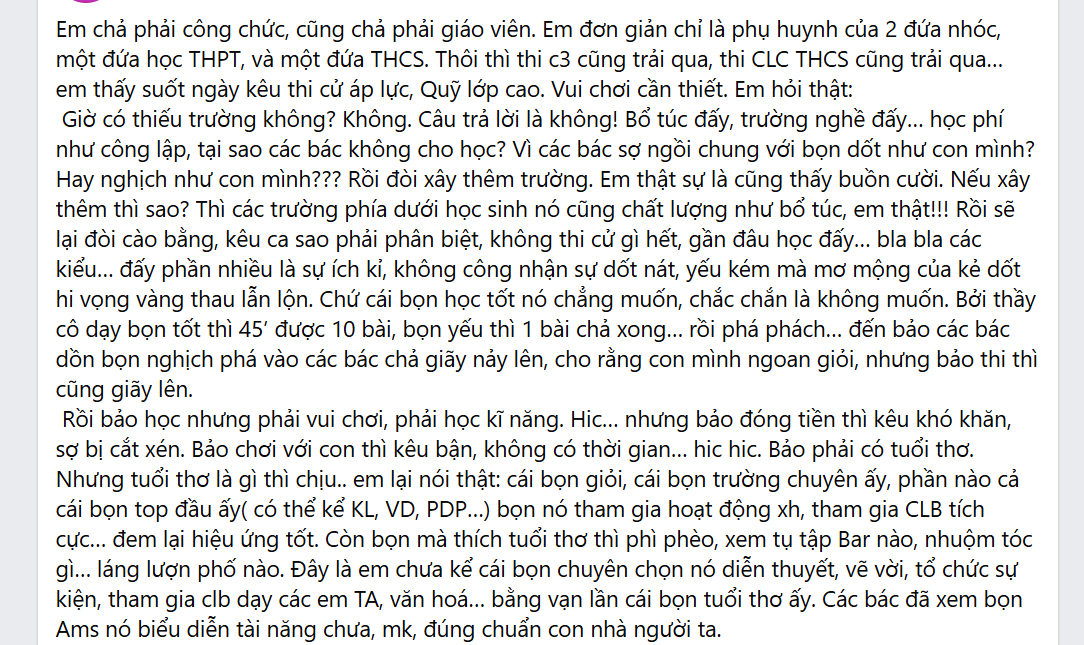 Em chả phải công chức, cũng chả phải giáo viên. Em đơn giản chỉ là phụ huynh của 2 đứa nhóc, một đứa học THPT, và một đứa THCS. Thôi thì thi c3 cũng trải qua, thi CLC THCS cũng trải qua... em thấy suốt ngày kêu thi cử áp lực, Quỹ lớp cao. Vui chơi cần thiết. Em hỏi thật:
Giờ có thiếu trường không? Không. Câu trả lời là không! Bổ túc đấy, trường nghề đấy... học phí như công lập, tại sao các bác không cho học? Vì các bác sợ ngồi chung với bọn dốt như con mình? Hay nghịch như con mình??? Rồi đòi xây thêm trường. Em thật sự là cũng thấy buồn cười. Nếu xây thêm thì sao? Thì các trường phía dưới học sinh nó cũng chất lượng như bổ túc, em thật!!! Rồi sẽ lại đòi cào bằng, kêu ca sao phải phân biệt, không thi cử gì hết, gần đâu học đấy... bla bla các kiểu... đấy phần nhiều là sự ích kỉ, không công nhận sự dốt nát, yếu kém mà mơ mộng của kẻ dốt hi vọng vàng thau lẫn lộn. Chứ cái bọn học tốt nó chẳng muốn, chắc chắn là không muốn. Bởi thầy cô dạy bọn tốt thì 45' được 10 bài, bọn yếu thì 1 bài chả xong... rồi phá phách... đến bảo các bác dồn bọn nghịch phá vào các bác chả giãy nảy lên, cho rằng con mình ngoan giỏi, nhưng bảo thi thì cũng giãy lên.
Rồi bảo học nhưng phải vui chơi, phải học kĩ năng. Hic... nhưng bảo đóng tiền thì kêu khó khăn, sợ bị cắt xén. Bảo chơi với con thì kêu bận, không có thời gian... hic hic. Bảo phải có tuổi thơ. Nhưng tuổi thơ là gì thì chịu.. em lại nói thật: cái bọn giỏi, cái bọn trường chuyên ấy, phần nào cả cái bọn top đầu ấy( có thể kể KL, VD, PDP...) bọn nó tham gia hoạt động xh, tham gia CLB tích cực... đem lại hiệu ứng tốt. Còn bọn mà thích tuổi thơ thì phì phèo, xem tụ tập Bar nào, nhuộm tóc gì... láng lượn phố nào. Đây là em chưa kể cái bọn chuyên chọn nó diễn thuyết, vẽ vời, tổ chức sự kiện, tham gia clb dạy các em TA, văn hoá... bằng vạn lần cái bọn tuổi thơ ấy. Các bác đã xem bọn Ams nó biểu diễn tài năng chưa, mk, đúng chuẩn con nhà người ta.